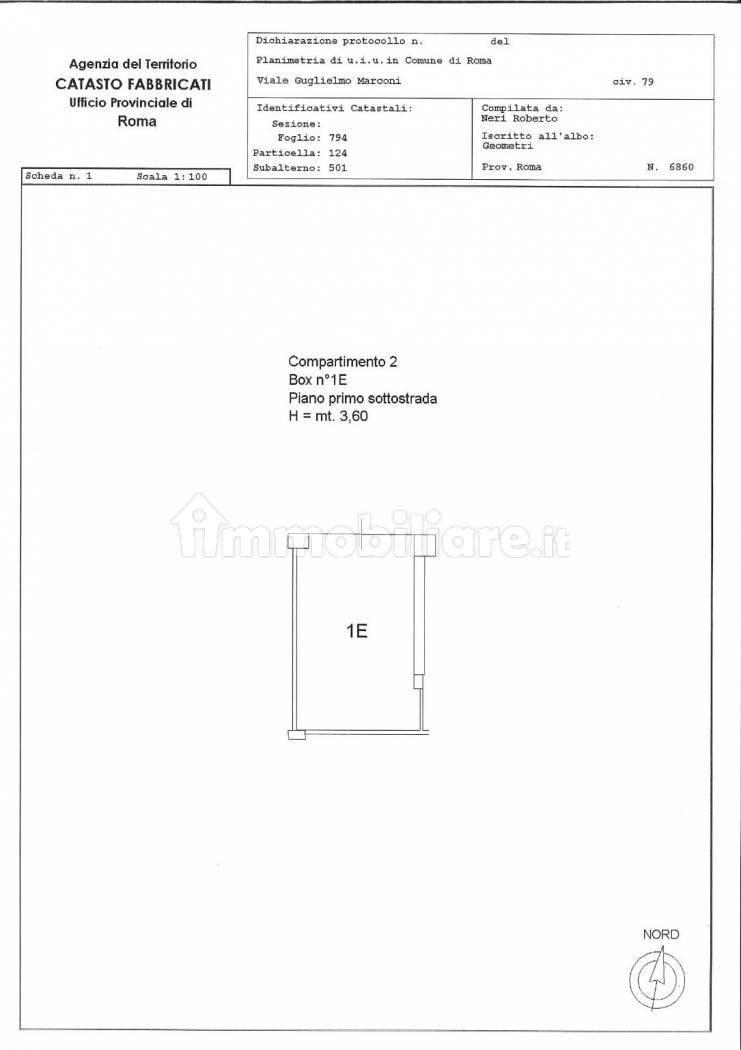 Agenzia del Territorio
CATASTO FABBRICATI
Ufficio Provinciale di
Roma

Dichiarazione protocollo n. del
Planimetria di u.i.u.in Comune di Roma
Viale Guglielmo Marconi civ. 79

Identificativi Catastali:
Sezione:
Foglio: 794
Particella: 124
Subalterno: 501

Compilata da:
Neri Roberto
Iscritto all'albo:
Geometri
Prov. Roma N. 6860

Scheda n. 1 Scala 1:100

Compartimento 2
Box n°1E
Piano primo sottostrada
H = mt. 3,60

immobiliare.it

1E

NORD